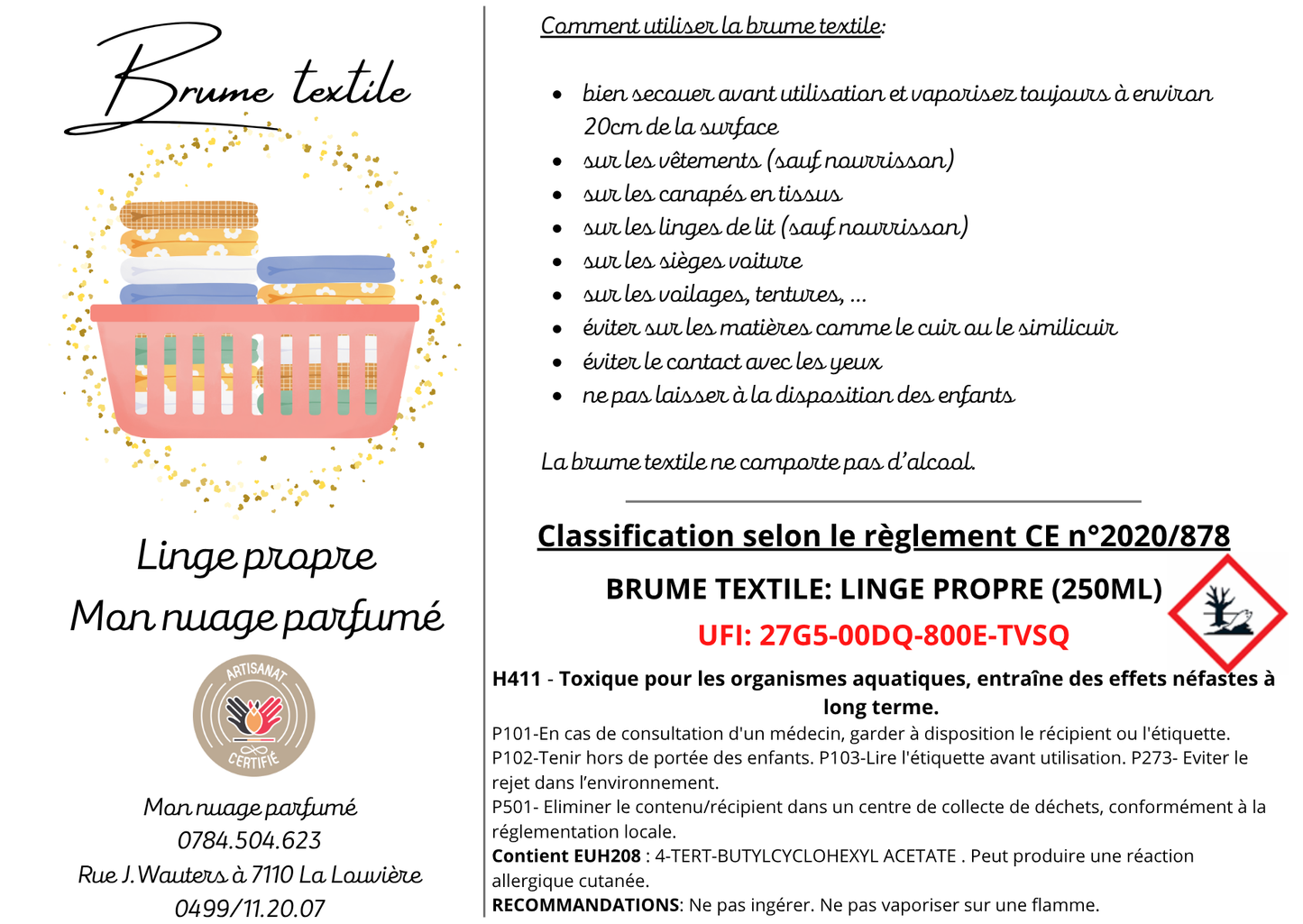 Brume textile

Linge propre
Mon nuage parfumé

ARTISANAT
CERTIFIÉ

Mon nuage parfumé
0784.504.623
Rue J. Wauters à 7110 La Louvière
0499/11.20.07

Comment utiliser la brume textile:

- bien secouer avant utilisation et vaporisez toujours à environ 20cm de la surface
- sur les vêtements (sauf nourrisson)
- sur les canapés en tissus
- sur les linges de lit (sauf nourrisson)
- sur les sièges voiture
- sur les voilages, tentures, ...
- éviter sur les matières comme le cuir ou le similicuir
- éviter le contact avec les yeux
- ne pas laisser à la disposition des enfants

La brume textile ne comporte pas d'alcool.

Classification selon le règlement CE n°2020/878

BRUME TEXTILE: LINGE PROPRE (250ML)

UFI: 27G5-00DQ-800E-TVSQ

H411 - Toxique pour les organismes aquatiques, entraîne des effets néfastes à long terme.

P101-En cas de consultation d'un médecin, garder à disposition le récipient ou l'étiquette. P102-Tenir hors de portée des enfants. P103-Lire l'étiquette avant utilisation. P273- Eviter le rejet dans l'environnement.
P501- Eliminer le contenu/récipient dans un centre de collecte de déchets, conformément à la réglementation locale.
Contient EUH208 : 4-TERT-BUTYLCYCLOHEXYL ACETATE . Peut produire une réaction allergique cutanée.
RECOMMANDATIONS: Ne pas ingérer. Ne pas vaporiser sur une flamme.